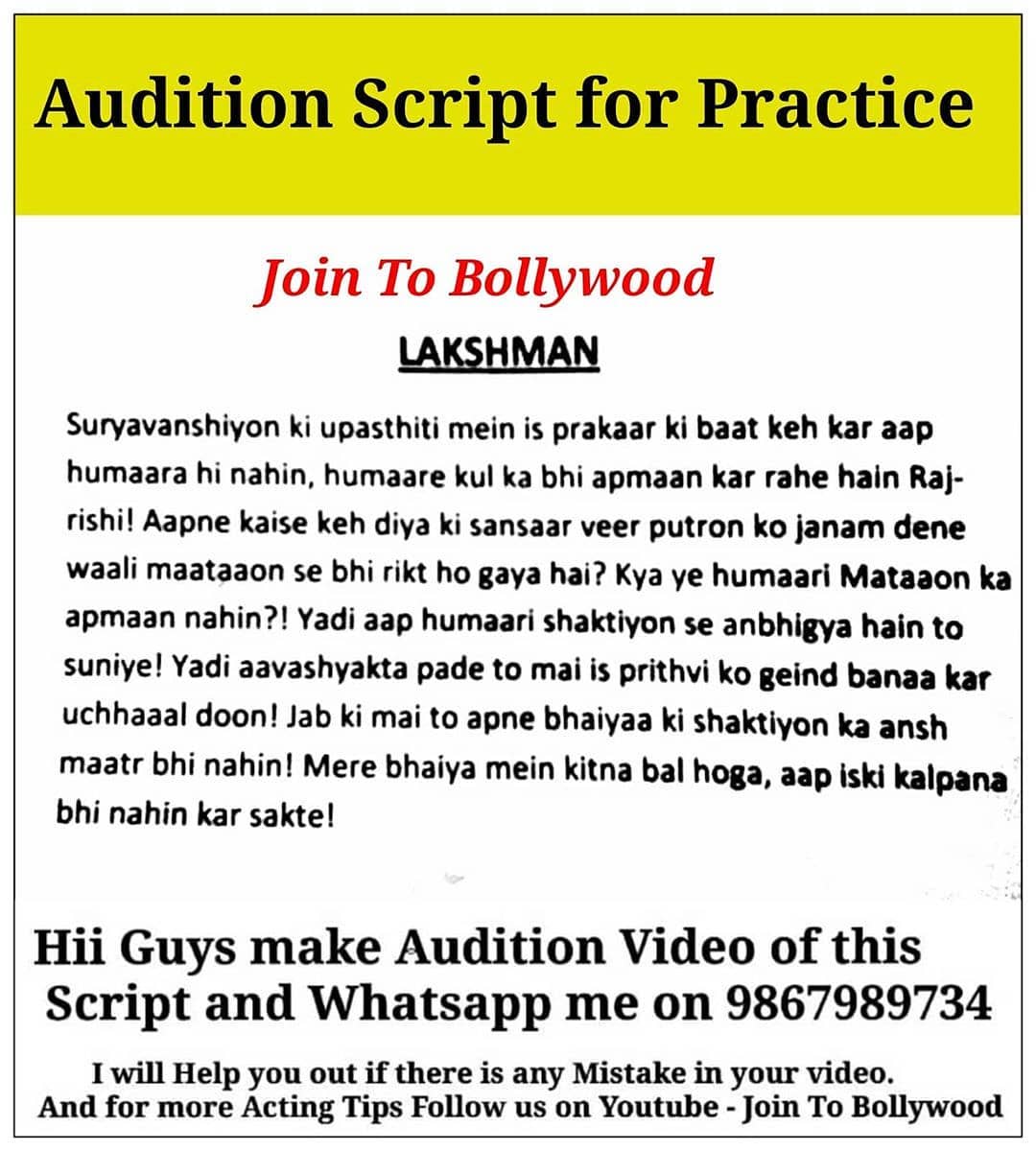 Audition Script for Practice

Join To Bollywood

LAKSHMAN

Suryavanshiyon ki upasthiti mein is prakaar ki baat keh kar aap humaara hi nahin, humaare kul ka bhi apmaan kar rahe hain Rajrishi! Aapne kaise keh diya ki sansaar veer putron ko janam dene waali maataaon se bhi rikt ho gaya hai? Kya ye humaari Mataaon ka apmaan nahin?! Yadi aap humaari shaktiyon se anbhigya hain to suniye! Yadi aavashyakta pade to mai is prithvi ko geind banaa kar uchhaaal doon! Jab ki mai to apne bhaiyaa ki shaktiyon ka ansh maatr bhi nahin! Mere bhaiya mein kitna bal hoga, aap iski kalpana bhi nahin kar sakte!

Hii Guys make Audition Video of this Script and Whatsapp me on 9867989734

I will Help you out if there is any Mistake in your video.
And for more Acting Tips Follow us on Youtube - Join To Bollywood